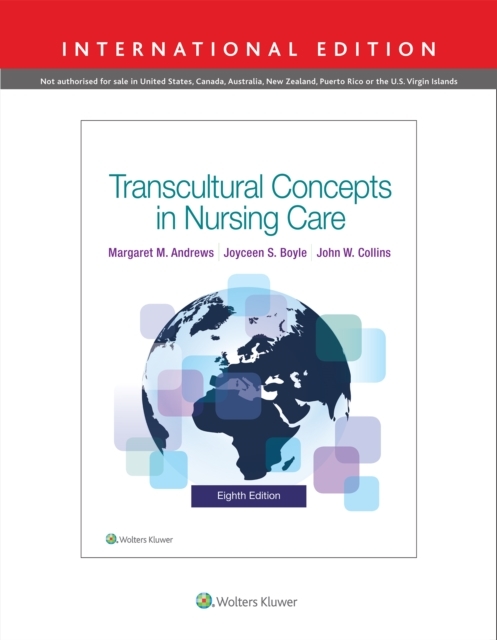 INTERNATIONAL EDITION

Not authorised for sale in United States, Canada, Australia, New Zealand, Puerto Rico or the U.S. Virgin Islands

Transcultural Concepts in Nursing Care

Margaret M. Andrews | Joyceen S. Boyle | John W. Collins

Eighth Edition

Wolters Kluwer

Wolters Kluwer